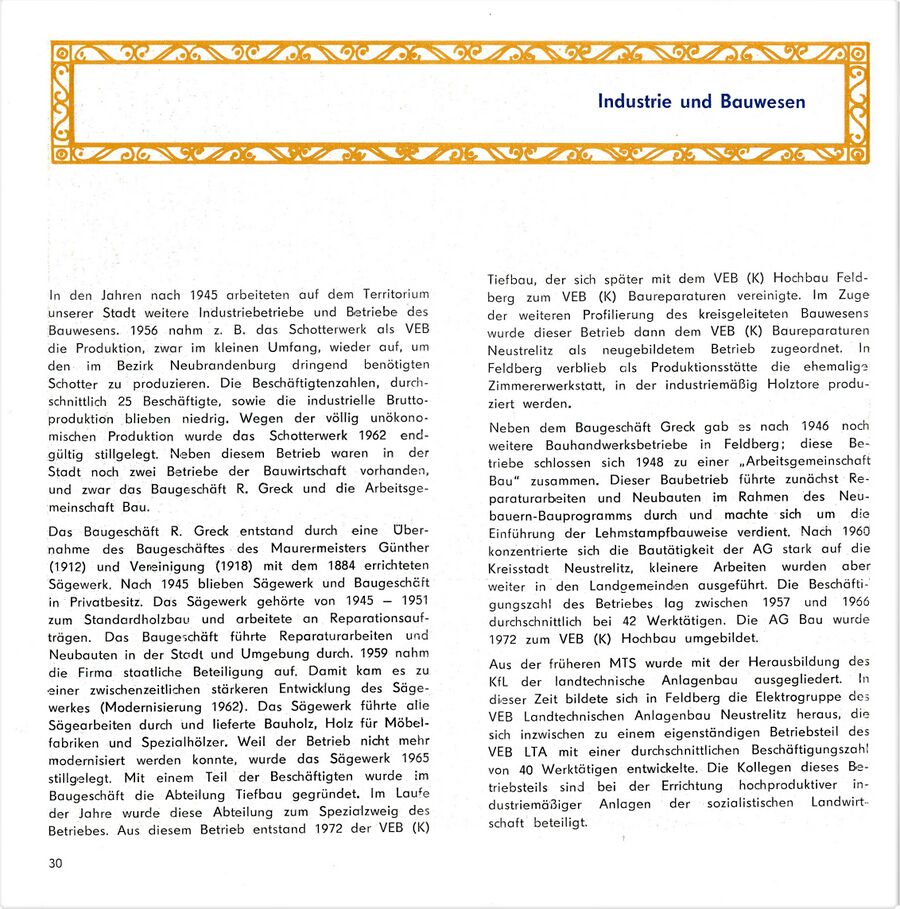 Industrie und Bauwesen

In den Jahren nach 1945 arbeiteten auf dem Territorium unserer Stadt weitere Industriebetriebe und Betriebe des Bauwesens. 1956 nahm z. B. das Schotterwerk als VEB die Produktion, zwar im kleinen Umfang, wieder auf, um den im Bezirk Neubrandenburg dringend benötigten Schotter zu produzieren. Die Beschäftigtenzahlen, durchschnittlich 25 Beschäftigte, sowie die industrielle Bruttoproduktion blieben niedrig. Wegen der völlig unökonomischen Produktion wurde das Schotterwerk 1962 endgültig stillgelegt. Neben diesem Betrieb waren in der Stadt noch zwei Betriebe der Bauwirtschaft vorhanden, und zwar das Baugeschäft R. Greck und die Arbeitsgemeinschaft Bau.

Das Baugeschäft R. Greck entstand durch eine Übernahme des Baugeschäftes des Maurermeisters Günther (1912) und Vereinigung (1918) mit dem 1884 errichteten Sägewerk. Nach 1945 blieben Sägewerk und Baugeschäft in Privatbesitz. Das Sägewerk gehörte von 1945 – 1951 zum Standardholzbau und arbeitete an Reparationsaufträgen. Das Baugeschäft führte Reparaturarbeiten und Neubauten in der Stadt und Umgebung durch. 1959 nahm die Firma staatliche Beteiligung auf. Damit kam es zu einer zwischenzeitlichen stärkeren Entwicklung des Sägewerkes (Modernisierung 1962). Das Sägewerk führte alle Sägearbeiten durch und lieferte Bauholz, Holz für Möbelfabriken und Spezialhölzer. Weil der Betrieb nicht mehr modernisiert werden konnte, wurde das Sägewerk 1965 stillgelegt. Mit einem Teil der Beschäftigten wurde im Baugeschäft die Abteilung Tiefbau gegründet. Im Laufe der Jahre wurde diese Abteilung zum Spezialzweig des Betriebes. Aus diesem Betrieb entstand 1972 der VEB (K) Tiefbau, der sich später mit dem VEB (K) Hochbau Feldberg zum VEB (K) Baureparaturen vereinigte. Im Zuge der weiteren Profilierung des kreisgeleiteten Bauwesens wurde dieser Betrieb dann dem VEB (K) Baureparaturen Neustrelitz als neugebildetem Betrieb zugeordnet. In Feldberg verblieb als Produktionsstätte die ehemalige Zimmererwerkstatt, in der industriemäßig Holztore produziert werden.

Neben dem Baugeschäft Greck gab es nach 1946 noch weitere Bauhandwerksbetriebe in Feldberg; diese Betriebe schlossen sich 1948 zu einer „Arbeitsgemeinschaft Bau" zusammen. Dieser Baubetrieb führte zunächst Reparaturarbeiten und Neubauten im Rahmen des Neubauern-Bauprogramms durch und machte sich um die Einführung der Lehmstampfbauweise verdient. Nach 1960 konzentrierte sich die Bautätigkeit der AG stark auf die Kreisstadt Neustrelitz, kleinere Arbeiten wurden aber weiter in den Landgemeinden ausgeführt. Die Beschäftigungszahl des Betriebes lag zwischen 1957 und 1966 durchschnittlich bei 42 Werktätigen. Die AG Bau wurde 1972 zum VEB (K) Hochbau umgebildet.

Aus der früheren MTS wurde mit der Herausbildung des KfL der landtechnische Anlagenbau ausgegliedert. In dieser Zeit bildete sich in Feldberg die Elektrogruppe des VEB Landtechnischen Anlagenbau Neustrelitz heraus, die sich inzwischen zu einem eigenständigen Betriebsteil des VEB LTA mit einer durchschnittlichen Beschäftigungszahl von 40 Werktätigen entwickelte. Die Kollegen dieses Betriebsteils sind bei der Errichtung hochproduktiver industriemäßiger Anlagen der sozialistischen Landwirtschaft beteiligt.

30